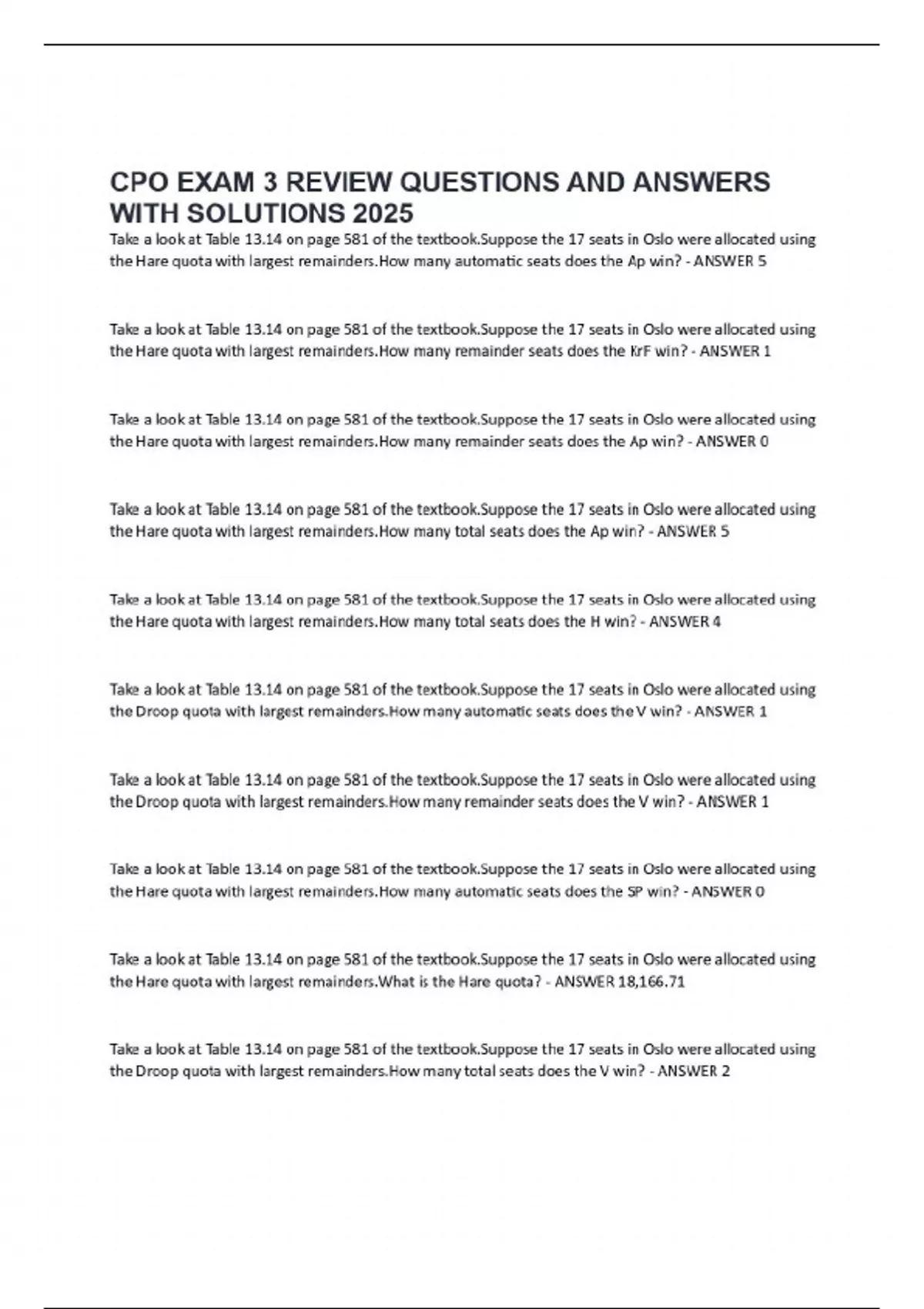 CPO EXAM 3 REVIEW QUESTIONS AND ANSWERS WITH SOLUTIONS 2025

Take a look at Table 13.14 on page 581 of the textbook.Suppose the 17 seats in Oslo were allocated using the Hare quota with largest remainders.How many automatic seats does the Ap win? - ANSWER 5

Take a look at Table 13.14 on page 581 of the textbook.Suppose the 17 seats in Oslo were allocated using the Hare quota with largest remainders.How many remainder seats does the KrF win? - ANSWER 1

Take a look at Table 13.14 on page 581 of the textbook.Suppose the 17 seats in Oslo were allocated using the Hare quota with largest remainders.How many remainder seats does the Ap win? - ANSWER 0

Take a look at Table 13.14 on page 581 of the textbook.Suppose the 17 seats in Oslo were allocated using the Hare quota with largest remainders.How many total seats does the Ap win? - ANSWER 5

Take a look at Table 13.14 on page 581 of the textbook.Suppose the 17 seats in Oslo were allocated using the Hare quota with largest remainders.How many total seats does the H win? - ANSWER 4

Take a look at Table 13.14 on page 581 of the textbook.Suppose the 17 seats in Oslo were allocated using the Droop quota with largest remainders.How many automatic seats does the V win? - ANSWER 1

Take a look at Table 13.14 on page 581 of the textbook.Suppose the 17 seats in Oslo were allocated using the Droop quota with largest remainders.How many remainder seats does the V win? - ANSWER 1

Take a look at Table 13.14 on page 581 of the textbook.Suppose the 17 seats in Oslo were allocated using the Hare quota with largest remainders.How many automatic seats does the SP win? - ANSWER 0

Take a look at Table 13.14 on page 581 of the textbook.Suppose the 17 seats in Oslo were allocated using the Hare quota with largest remainders.What is the Hare quota? - ANSWER 18,166.71

Take a look at Table 13.14 on page 581 of the textbook.Suppose the 17 seats in Oslo were allocated using the Droop quota with largest remainders.How many total seats does the V win? - ANSWER 2